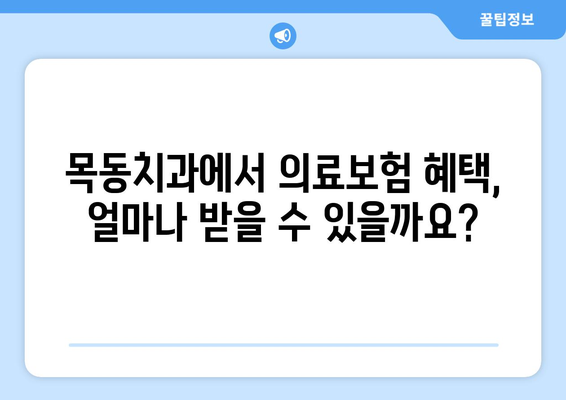 꿀팁정보

목동치과에서 의료보험 혜택, 얼마나 받을 수 있을까요?